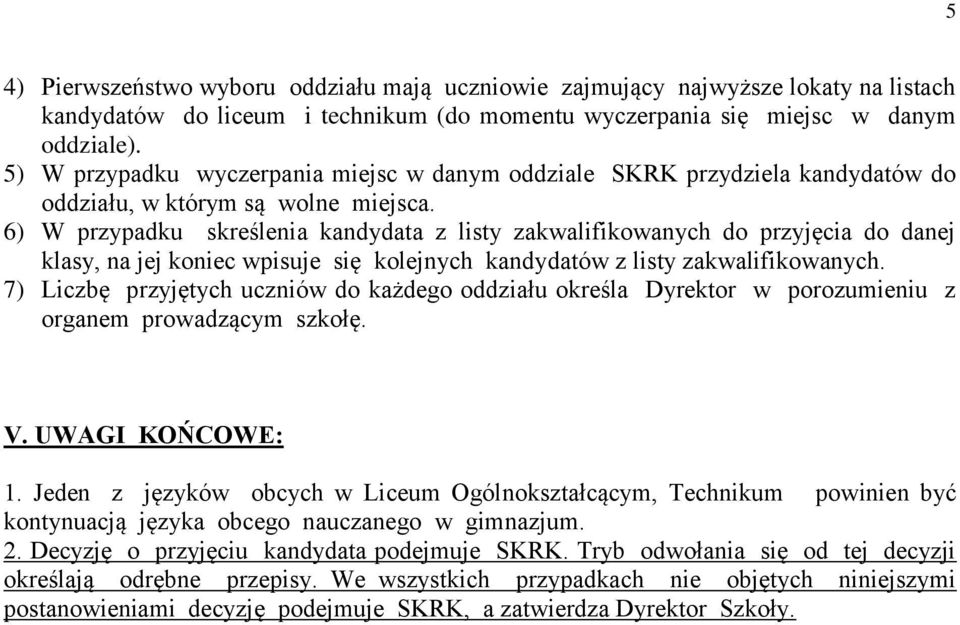 5

4) Pierwszeństwo wyboru oddziału mają uczniowie zajmujący najwyższe lokaty na listach kandydatów do liceum i technikum (do momentu wyczerpania się miejsc w danym oddziale).
5) W przypadku wyczerpania miejsc w danym oddziale SKRK przydziela kandydatów do oddziału, w którym są wolne miejsca.
6) W przypadku skreślenia kandydata z listy zakwalifikowanych do przyjęcia do danej klasy, na jej koniec wpisuje się kolejnych kandydatów z listy zakwalifikowanych.
7) Liczbę przyjętych uczniów do każdego oddziału określa Dyrektor w porozumieniu z organem prowadzącym szkołę.

V. UWAGI KOŃCOWE:

1. Jeden z języków obcych w Liceum Ogólnokształcącym, Technikum powinien być kontynuacją języka obcego nauczanego w gimnazjum.
2. Decyzję o przyjęciu kandydata podejmuje SKRK. Tryb odwołania się od tej decyzji określają odrębne przepisy. We wszystkich przypadkach nie objętych niniejszymi postanowieniami decyzję podejmuje SKRK, a zatwierdza Dyrektor Szkoły.